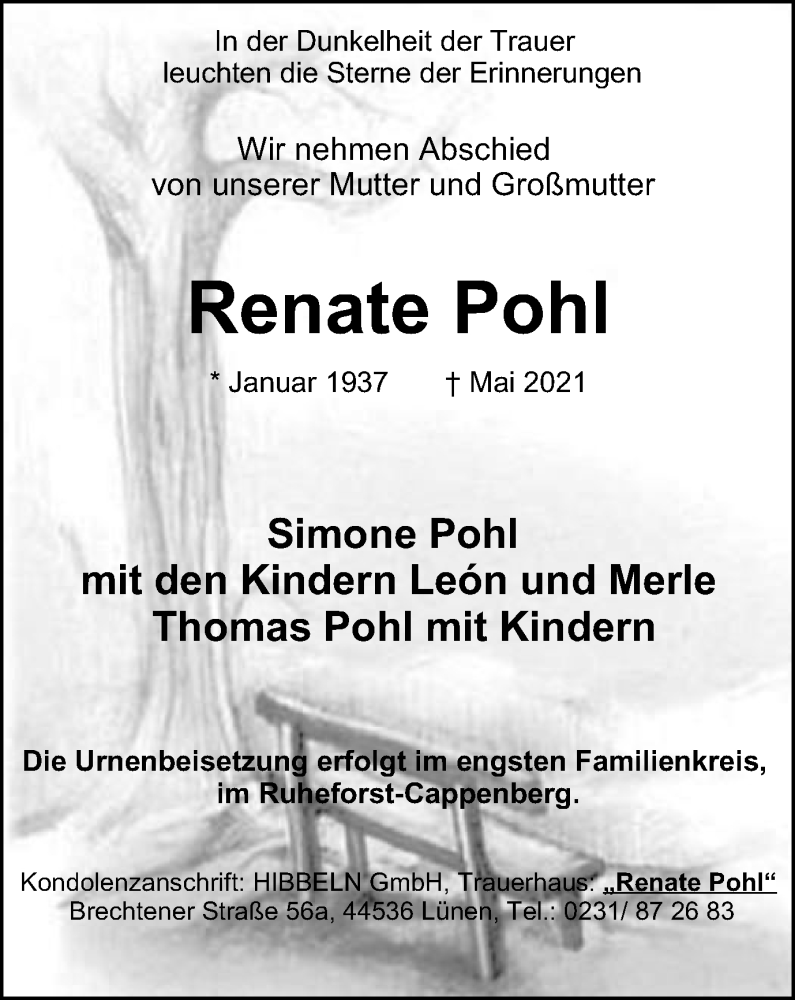 In der Dunkelheit der Trauer
leuchten die Sterne der Erinnerungen

Wir nehmen Abschied
von unserer Mutter und Großmutter

Renate Pohl

* Januar 1937 † Mai 2021

Simone Pohl
mit den Kindern León und Merle
Thomas Pohl mit Kindern

Die Urnenbeisetzung erfolgt im engsten Familienkreis,
im Ruheforst-Cappenberg.

Kondolenzanschrift: HIBBELN GmbH, Trauerhaus: „Renate Pohl“
Brechtener Straße 56a, 44536 Lünen, Tel.: 0231/ 87 26 83